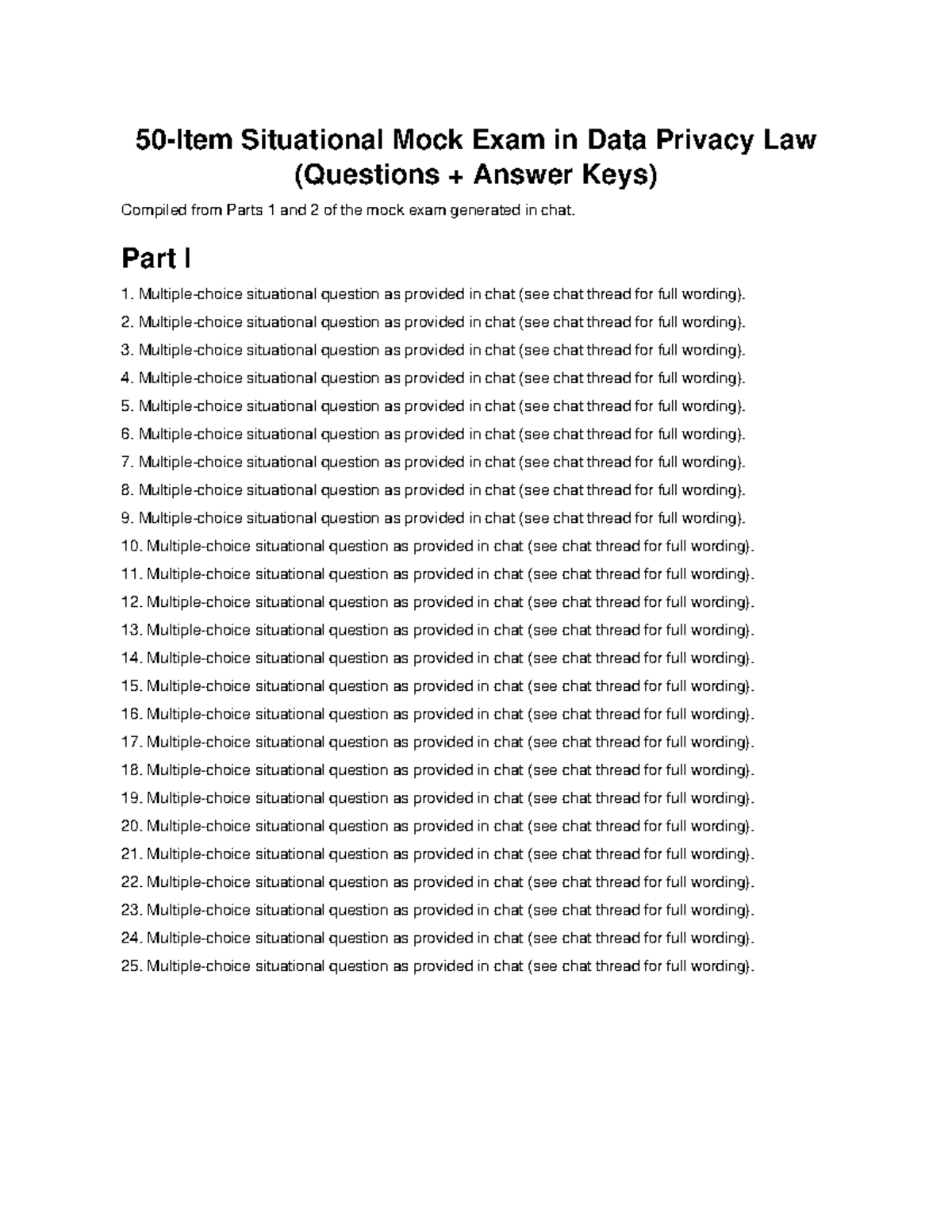 50-Item Situational Mock Exam in Data Privacy Law (Questions + Answer Keys)

Compiled from Parts 1 and 2 of the mock exam generated in chat.

Part I

1. Multiple-choice situational question as provided in chat (see chat thread for full wording).
2. Multiple-choice situational question as provided in chat (see chat thread for full wording).
3. Multiple-choice situational question as provided in chat (see chat thread for full wording).
4. Multiple-choice situational question as provided in chat (see chat thread for full wording).
5. Multiple-choice situational question as provided in chat (see chat thread for full wording).
6. Multiple-choice situational question as provided in chat (see chat thread for full wording).
7. Multiple-choice situational question as provided in chat (see chat thread for full wording).
8. Multiple-choice situational question as provided in chat (see chat thread for full wording).
9. Multiple-choice situational question as provided in chat (see chat thread for full wording).
10. Multiple-choice situational question as provided in chat (see chat thread for full wording).
11. Multiple-choice situational question as provided in chat (see chat thread for full wording).
12. Multiple-choice situational question as provided in chat (see chat thread for full wording).
13. Multiple-choice situational question as provided in chat (see chat thread for full wording).
14. Multiple-choice situational question as provided in chat (see chat thread for full wording).
15. Multiple-choice situational question as provided in chat (see chat thread for full wording).
16. Multiple-choice situational question as provided in chat (see chat thread for full wording).
17. Multiple-choice situational question as provided in chat (see chat thread for full wording).
18. Multiple-choice situational question as provided in chat (see chat thread for full wording).
19. Multiple-choice situational question as provided in chat (see chat thread for full wording).
20. Multiple-choice situational question as provided in chat (see chat thread for full wording).
21. Multiple-choice situational question as provided in chat (see chat thread for full wording).
22. Multiple-choice situational question as provided in chat (see chat thread for full wording).
23. Multiple-choice situational question as provided in chat (see chat thread for full wording).
24. Multiple-choice situational question as provided in chat (see chat thread for full wording).
25. Multiple-choice situational question as provided in chat (see chat thread for full wording).